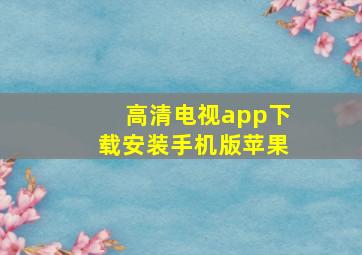 高清电视app下载安装手机版苹果